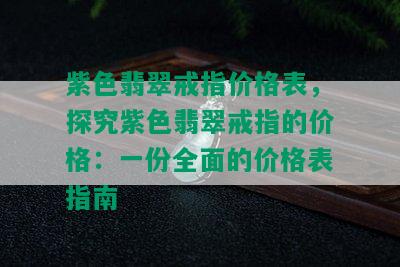 紫色翡翠戒指价格表，探究紫色翡翠戒指的价格：一份全面的价格表指南